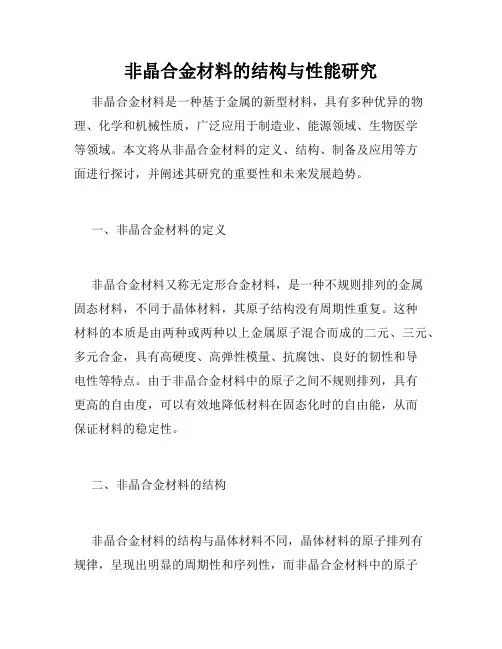 非晶合金材料的结构与性能研究

非晶合金材料是一种基于金属的新型材料，具有多种优异的物理、化学和机械性质，广泛应用于制造业、能源领域、生物医学等领域。本文将从非晶合金材料的定义、结构、制备及应用等方面进行探讨，并阐述其研究的重要性和未来发展趋势。

一、非晶合金材料的定义

非晶合金材料又称无定形合金材料，是一种不规则排列的金属固态材料，不同于晶体材料，其原子结构没有周期性重复。这种材料的本质是由两种或两种以上金属原子混合而成的二元、三元、多元合金，具有高硬度、高弹性模量、抗腐蚀、良好的韧性和导电性等特点。由于非晶合金材料中的原子之间不规则排列，具有更高的自由度，可以有效地降低材料在固态化时的自由能，从而保证材料的稳定性。

二、非晶合金材料的结构

非晶合金材料的结构与晶体材料不同，晶体材料的原子排列有规律，呈现出明显的周期性和序列性，而非晶合金材料中的原子